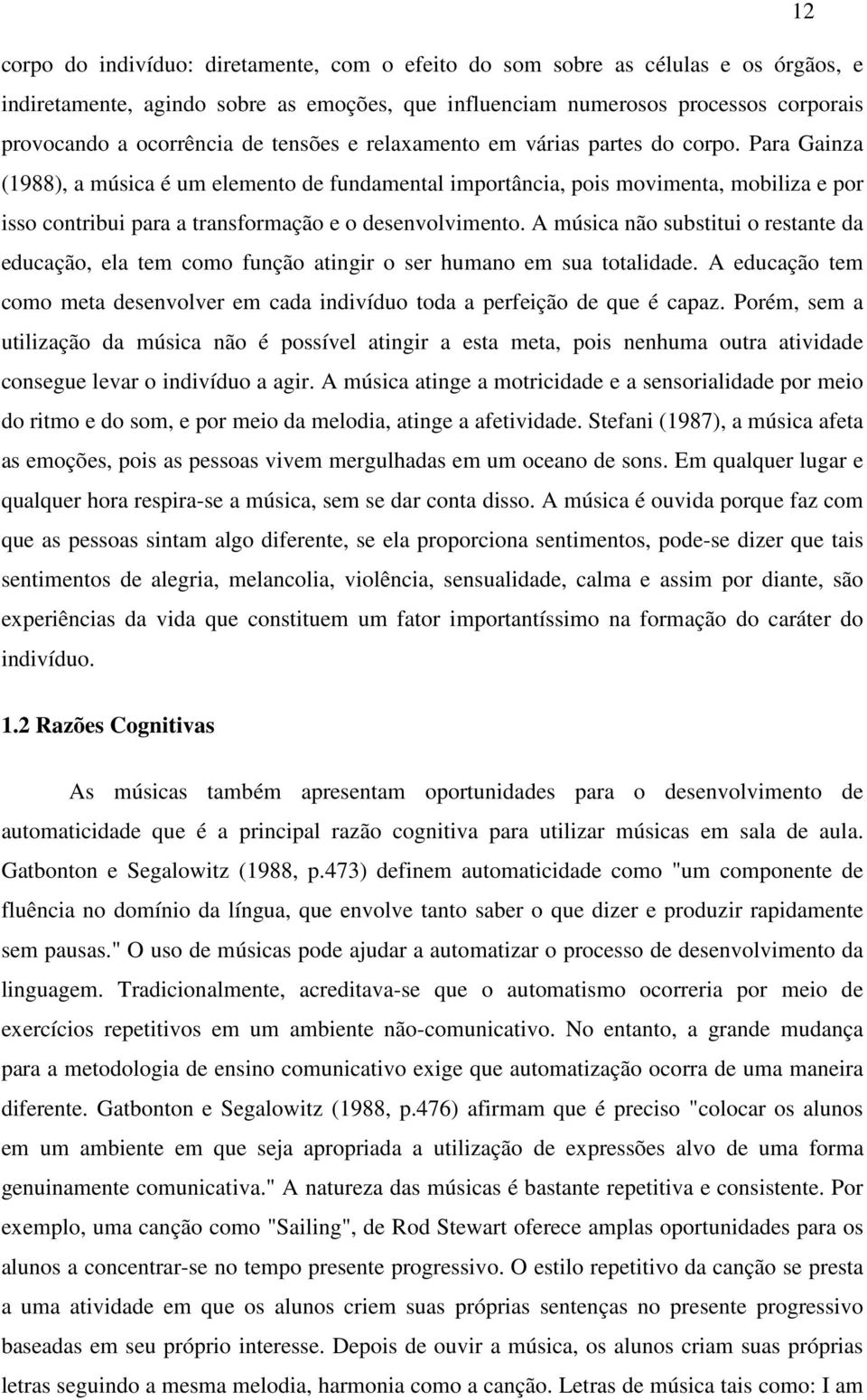 12

corpo do indivíduo: diretamente, com o efeito do som sobre as células e os órgãos, e indiretamente, agindo sobre as emoções, que influenciam numerosos processos corporais provocando a ocorrência de tensões e relaxamento em várias partes do corpo. Para Gainza (1988), a música é um elemento de fundamental importância, pois movimenta, mobiliza e por isso contribui para a transformação e o desenvolvimento. A música não substitui o restante da educação, ela tem como função atingir o ser humano em sua totalidade. A educação tem como meta desenvolver em cada indivíduo toda a perfeição de que é capaz. Porém, sem a utilização da música não é possível atingir a esta meta, pois nenhuma outra atividade consegue levar o indivíduo a agir. A música atinge a motricidade e a sensorialidade por meio do ritmo e do som, e por meio da melodia, atinge a afetividade. Stefani (1987), a música afeta as emoções, pois as pessoas vivem mergulhadas em um oceano de sons. Em qualquer lugar e qualquer hora respira-se a música, sem se dar conta disso. A música é ouvida porque faz com que as pessoas sintam algo diferente, se ela proporciona sentimentos, pode-se dizer que tais sentimentos de alegria, melancolia, violência, sensualidade, calma e assim por diante, são experiências da vida que constituem um fator importantíssimo na formação do caráter do indivíduo.

1.2 Razões Cognitivas

As músicas também apresentam oportunidades para o desenvolvimento de automaticidade que é a principal razão cognitiva para utilizar músicas em sala de aula. Gatbonton e Segalowitz (1988, p.473) definem automaticidade como "um componente de fluência no domínio da língua, que envolve tanto saber o que dizer e produzir rapidamente sem pausas." O uso de músicas pode ajudar a automatizar o processo de desenvolvimento da linguagem. Tradicionalmente, acreditava-se que o automatismo ocorreria por meio de exercícios repetitivos em um ambiente não-comunicativo. No entanto, a grande mudança para a metodologia de ensino comunicativo exige que automatização ocorra de uma maneira diferente. Gatbonton e Segalowitz (1988, p.476) afirmam que é preciso "colocar os alunos em um ambiente em que seja apropriada a utilização de expressões alvo de uma forma genuinamente comunicativa." A natureza das músicas é bastante repetitiva e consistente. Por exemplo, uma canção como "Sailing", de Rod Stewart oferece amplas oportunidades para os alunos a concentrar-se no tempo presente progressivo. O estilo repetitivo da canção se presta a uma atividade em que os alunos criem suas próprias sentenças no presente progressivo baseadas em seu próprio interesse. Depois de ouvir a música, os alunos criam suas próprias letras seguindo a mesma melodia, harmonia como a canção. Letras de música tais como: I am